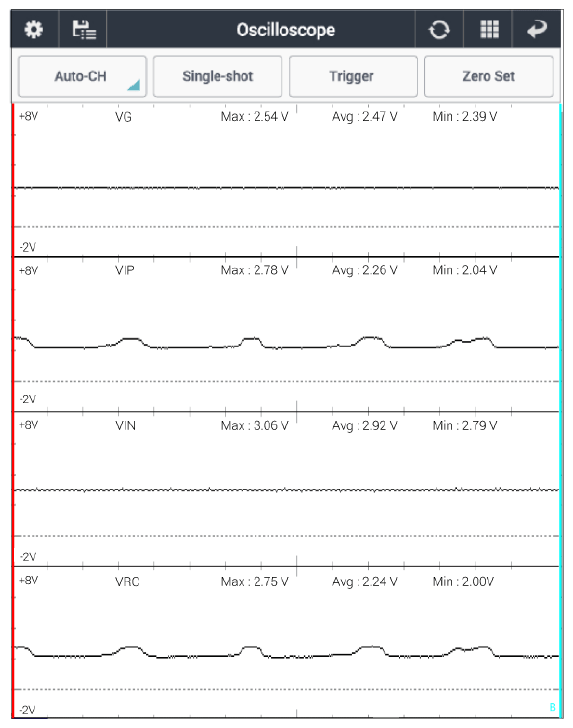 Oscilloscope

Auto-CH

Single-shot

Trigger

Zero Set

+8V VG Max : 2.54 V Avg : 2.47 V Min : 2.39 V

-2V

+8V VIP Max : 2.78 V Avg : 2.26 V Min : 2.04 V

-2V

+8V VIN Max : 3.06 V Avg : 2.92 V Min : 2.79 V

-2V

+8V VRC Max : 2.75 V Avg : 2.24 V Min : 2.00V

-2V

B